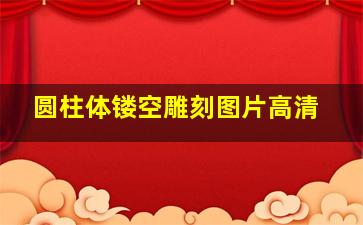 圆柱体镂空雕刻图片高清